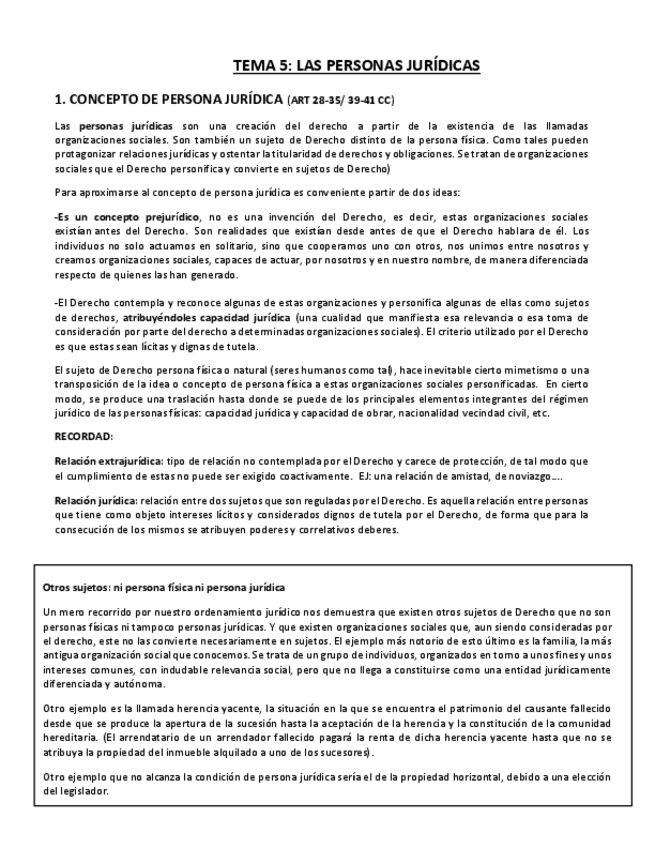 TEMA 5: LAS PERSONAS JURÍDICAS

1. CONCEPTO DE PERSONA JURÍDICA (ART 28-35/ 39-41 CC)

Las personas jurídicas son una creación del derecho a partir de la existencia de las llamadas organizaciones sociales. Son también un sujeto de Derecho distinto de la persona física. Como tales pueden protagonizar relaciones jurídicas y ostentar la titularidad de derechos y obligaciones. Se tratan de organizaciones sociales que el Derecho personifica y convierte en sujetos de Derecho)

Para aproximarse al concepto de persona jurídica es conveniente partir de dos ideas:

-Es un concepto prejurídico, no es una invención del Derecho, es decir, estas organizaciones sociales existían antes del Derecho. Son realidades que existían desde antes de que el Derecho hablara de él. Los individuos no solo actuamos en solitario, sino que cooperamos uno con otros, nos unimos entre nosotros y creamos organizaciones sociales, capaces de actuar, por nosotros y en nuestro nombre, de manera diferenciada respecto de quienes las han generado.

-El Derecho contempla y reconoce algunas de estas organizaciones y personifica algunas de ellas como sujetos de derechos, atribuyéndoles capacidad jurídica (una cualidad que manifiesta esa relevancia o esa toma de consideración por parte del derecho a determinadas organizaciones sociales). El criterio utilizado por el Derecho es que estas sean lícitas y dignas de tutela.

El sujeto de Derecho persona física o natural (seres humanos como tal), hace inevitable cierto mimetismo o una transposición de la idea o concepto de persona física a estas organizaciones sociales personificadas. En cierto modo, se produce una traslación hasta donde se puede de los principales elementos integrantes del régimen jurídico de las personas físicas: capacidad jurídica y capacidad de obrar, nacionalidad vecindad civil, etc.

RECORDAD:

Relación extrajurídica: tipo de relación no contemplada por el Derecho y carece de protección, de tal modo que el cumplimiento de estas no puede ser exigido coactivamente. EJ: una relación de amistad, de noviazgo….

Relación jurídica: relación entre dos sujetos que son reguladas por el Derecho. Es aquella relación entre personas que tiene como objeto intereses lícitos y considerados dignos de tutela por el Derecho, de forma que para la consecución de los mismos se atribuyen poderes y correlativos deberes.

Otros sujetos: ni persona física ni persona jurídica

Un mero recorrido por nuestro ordenamiento jurídico nos demuestra que existen otros sujetos de Derecho que no son personas físicas ni tampoco personas jurídicas. Y que existen organizaciones sociales que, aun siendo consideradas por el derecho, este no las convierte necesariamente en sujetos. El ejemplo más notorio de esto último es la familia, la más antigua organización social que conocemos. Se trata de un grupo de individuos, organizados en torno a unos fines y unos intereses comunes, con indudable relevancia social, pero que no llega a constituirse como una entidad jurídicamente diferenciada y autónoma.

Otro ejemplo es la llamada herencia yacente, la situación en la que se encuentra el patrimonio del causante fallecido desde que se produce la apertura de la sucesión hasta la aceptación de la herencia y la constitución de la comunidad hereditaria. (El arrendatario de un arrendador fallecido pagará la renta de dicha herencia yacente hasta que no se atribuya la propiedad del inmueble alquilado a uno de los sucesores).

Otro ejemplo que no alcanza la condición de persona jurídica sería el de la propiedad horizontal, debido a una elección del legislador.